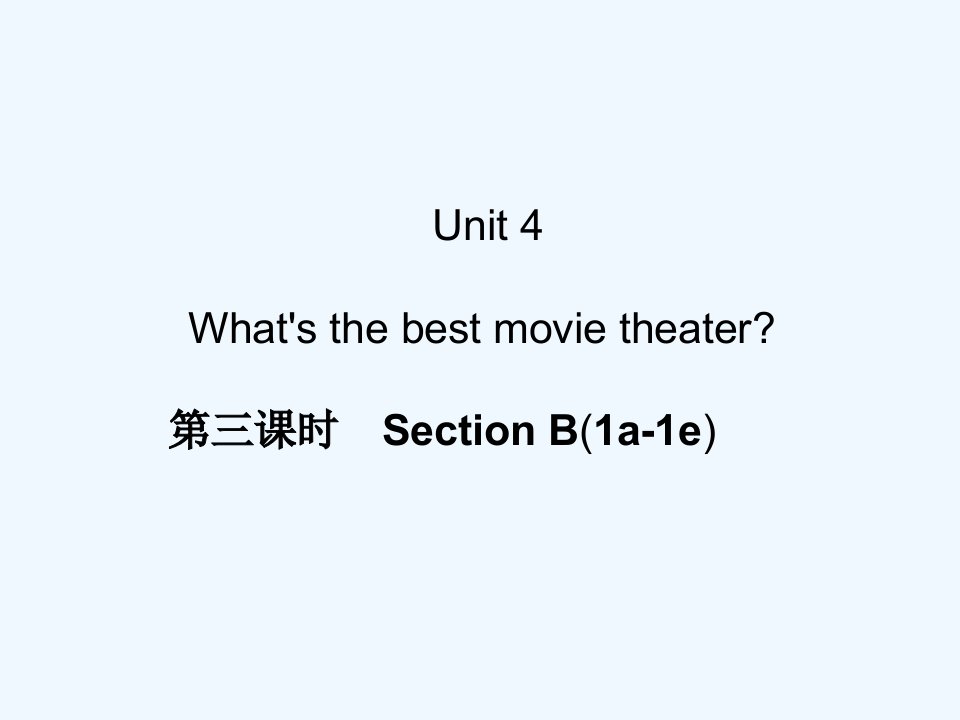 Unit 4

What's the best movie theater?

第三课时　Section B(1a-1e)